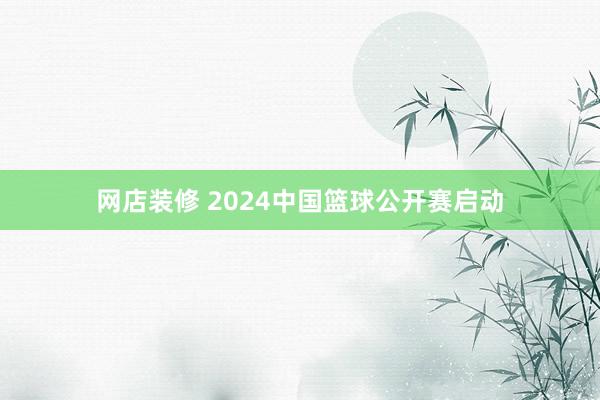 网店装修 2024中国篮球公开赛启动